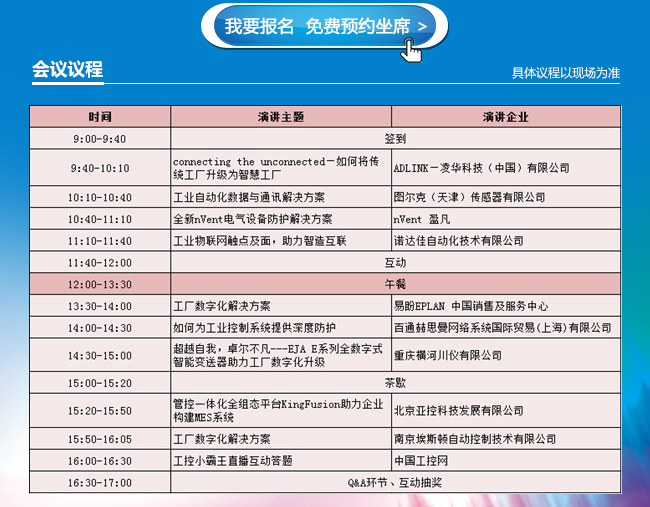 我要报名 免费预约坐席 >

会议议程

具体议程以现场为准

| 时间 | 演讲主题 | 演讲企业 |
|---|---|---|
| 9:00-9:40 | 签到 | |
| 9:40-10:10 | connecting the unconnected-如何将传统工厂升级为智慧工厂 | ADLINK-凌华科技（中国）有限公司 |
| 10:10-10:40 | 工业自动化数据与通讯解决方案 | 图尔克（天津）传感器有限公司 |
| 10:40-11:10 | 全新nVent电气设备防护解决方案 | nVent 盈凡 |
| 11:10-11:40 | 工业物联网触点及面，助力智造互联 | 诺达佳自动化技术有限公司 |
| 11:40-12:00 | 互动 | |
| 12:00-13:30 | 午餐 | |
| 13:30-14:00 | 工厂数字化解决方案 | 易盼EPLAN 中国销售及服务中心 |
| 14:00-14:30 | 如何为工业控制系统提供深度防护 | 百通赫思曼网络系统国际贸易(上海)有限公司 |
| 14:30-15:00 | 超越自我，卓尔不凡---EJA E系列全数字式智能变送器助力工厂数字化升级 | 重庆横河川仪有限公司 |
| 15:00-15:20 | 茶歇 | |
| 15:20-15:50 | 管控一体化全组态平台KingFusion助力企业构建MES系统 | 北京亚控科技发展有限公司 |
| 15:50-16:05 | 工厂数字化解决方案 | 南京埃斯顿自动控制技术有限公司 |
| 16:00-16:30 | 工控小霸王直播互动答题 | 中国工控网 |
| 16:30-17:00 | Q&A环节、互动抽奖 | |